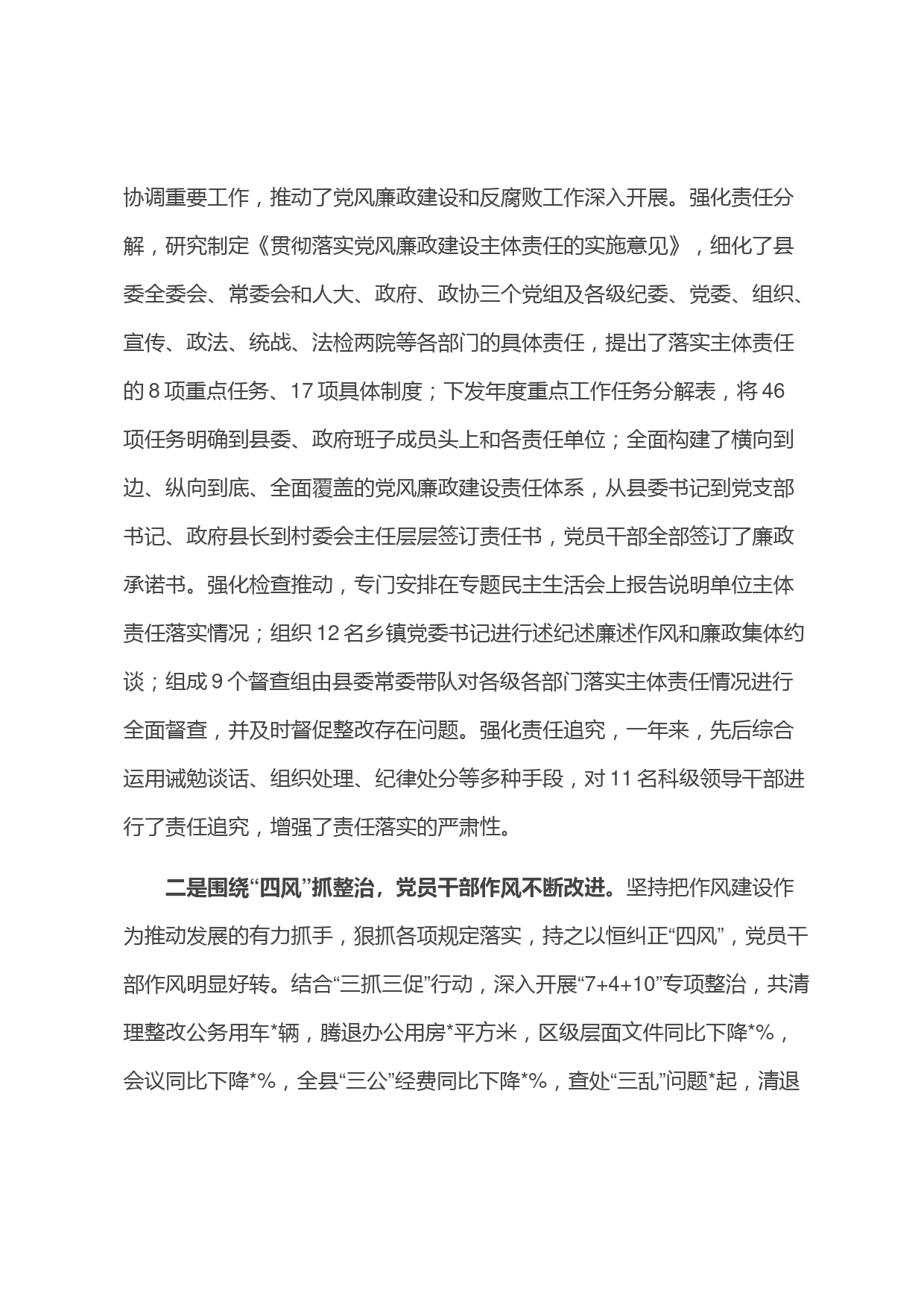 协调重要工作，推动了党风廉政建设和反腐败工作深入开展。强化责任分解，研究制定《贯彻落实党风廉政建设主体责任的实施意见》，细化了县委全委会、常委会和人大、政府、政协三个党组及各级纪委、党委、组织、宣传、政法、统战、法检两院等各部门的具体责任，提出了落实主体责任的 8 项重点任务、17 项具体制度；下发年度重点工作任务分解表，将 46 项任务明确到县委、政府班子成员头上和各责任单位；全面构建了横向到边、纵向到底、全面覆盖的党风廉政建设责任体系，从县委书记到党支部书记、政府县长到村委会主任层层签订责任书，党员干部全部签订了廉政承诺书。强化检查推动，专门安排在专题民主生活会上报告说明单位主体责任落实情况；组织 12 名乡镇党委书记进行述纪述廉述作风和廉政集体约谈；组成 9 个督查组由县委常委带队对各级各部门落实主体责任情况进行全面督查，并及时督促整改存在问题。强化责任追究，一年来，先后综合运用诫勉谈话、组织处理、纪律处分等多种手段，对 11 名科级领导干部进行了责任追究，增强了责任落实的严肃性。

二是围绕“四风”抓整治，党员干部作风不断改进。坚持把作风建设作为推动发展的有力抓手，狠抓各项规定落实，持之以恒纠正“四风”，党员干部作风明显好转。结合“三抓三促”行动，深入开展“7+4+10”专项整治，共清理整改公务用车*辆，腾退办公用房*平方米，区级层面文件同比下降*%，会议同比下降*%，全县“三公”经费同比下降*%，查处“三乱”问题*起，清退